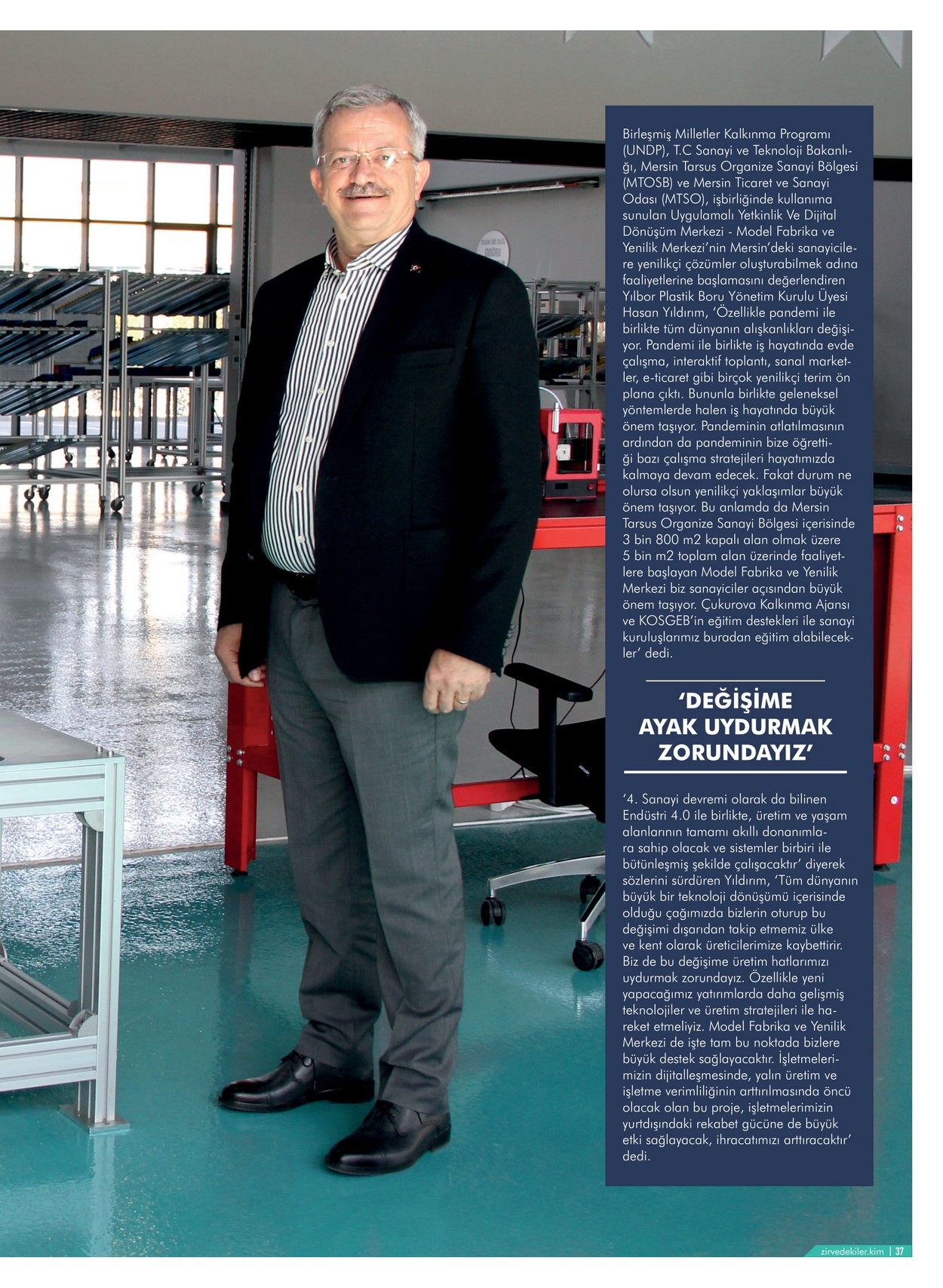 Birleşmiş Milletler Kalkınma Programı (UNDP), T.C Sanayi ve Teknoloji Bakanlığı, Mersin Tarsus Organize Sanayi Bölgesi (MTOSB) ve Mersin Ticaret ve Sanayi Odası (MTSO), işbirliğinde kullanıma sunulan Uygulamalı Yetkinlik Ve Dijital Dönüşüm Merkezi - Model Fabrika ve Yenilik Merkezi'nin Mersin'deki sanayicilere yenilikçi çözümler oluşturabilmek adına faaliyetlerine başlamasını değerlendiren Yılbor Plastik Boru Yönetim Kurulu Üyesi Hasan Yıldırım, 'Özellikle pandemi ile birlikte tüm dünyanın alışkanlıkları değişiyor. Pandemi ile birlikte iş hayatında evde çalışma, interaktif toplantı, sanal marketler, e-ticaret gibi birçok yenilikçi terim ön plana çıktı. Bununla birlikte geleneksel yöntemlerde halen iş hayatında büyük önem taşıyor. Pandeminin atlatılmasının ardından da pandeminin bize öğrettiği bazı çalışma stratejileri hayatımızda kalmaya devam edecek. Fakat durum ne olursa olsun yenilikçi yaklaşımlar büyük önem taşıyor. Bu anlamda da Mersin Tarsus Organize Sanayi Bölgesi içerisinde 3 bin 800 m2 kapalı alan olmak üzere 5 bin m2 toplam alan üzerinde faaliyetlere başlayan Model Fabrika ve Yenilik Merkezi biz sanayiciler açısından büyük önem taşıyor. Çukurova Kalkınma Ajansı ve KOSGEB'in eğitim destekleri ile sanayi kuruluşlarımız buradan eğitim alabilecekler' dedi.

'DEĞİŞİME AYAK UYDURMAK ZORUNDAYIZ'

'4. Sanayi devremi olarak da bilinen Endüstri 4.0 ile birlikte, üretim ve yaşam alanlarının tamamı akıllı donanımlara sahip olacak ve sistemler birbiri ile bütünleşmiş şekilde çalışacaktır' diyerek sözlerini sürdüren Yıldırım, 'Tüm dünyanın büyük bir teknoloji dönüşümü içerisinde olduğu çağımızda bizlerin oturup bu değişimi dışarıdan takip etmemiz ülke ve kent olarak üreticilerimize kaybettirir. Biz de bu değişime üretim hatlarımızı uydurmak zorundayız. Özellikle yeni yapacağımız yatırımlarda daha gelişmiş teknolojiler ve üretim stratejileri ile hareket etmeliyiz. Model Fabrika ve Yenilik Merkezi de işte tam bu noktada bizlere büyük destek sağlayacaktır. İşletmelerimizin dijitalleşmesinde, yalın üretim ve işletme verimliliğinin arttırılmasında öncü olacak olan bu proje, işletmelerimizin yurtdışındaki rekabet gücüne de büyük etki sağlayacak, ihracatımızı arttıracaktır' dedi.

zirvedekiler.kim | 37